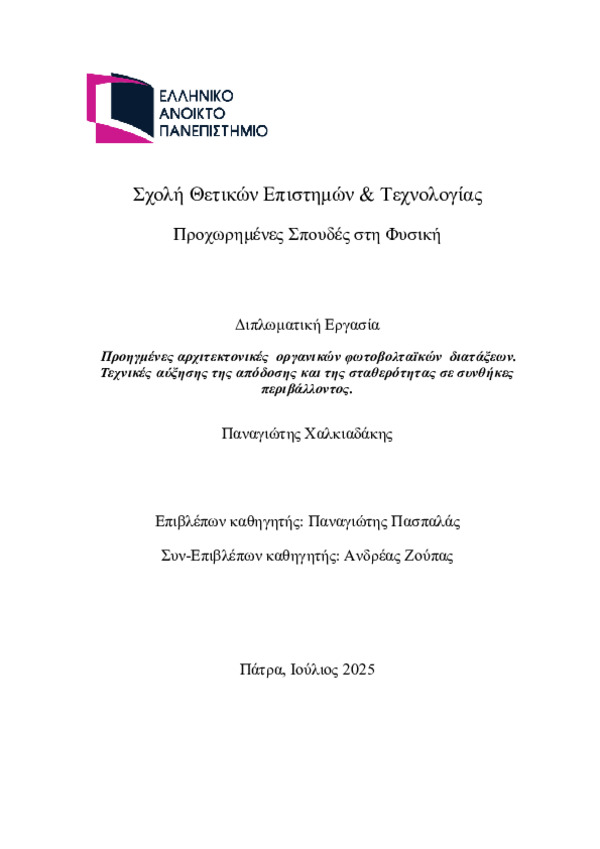 ΕΛΛΗΝΙΚΟ
ΑΝΟΙΚΤΟ
ΠΑΝΕΠΙΣΤΗΜΙΟ

Σχολή Θετικών Επιστημών & Τεχνολογίας

Προχωρημένες Σπουδές στη Φυσική

Διπλωματική Εργασία

Προηγμένες αρχιτεκτονικές οργανικών φωτοβολταϊκών διατάξεων. Τεχνικές αύξησης της απόδοσης και της σταθερότητας σε συνθήκες περιβάλλοντος.

Παναγιώτης Χαλκιαδάκης

Επιβλέπων καθηγητής: Παναγιώτης Πασπαλάς

Συν-Επιβλέπων καθηγητής: Ανδρέας Ζούπας

Πάτρα, Ιούλιος 2025